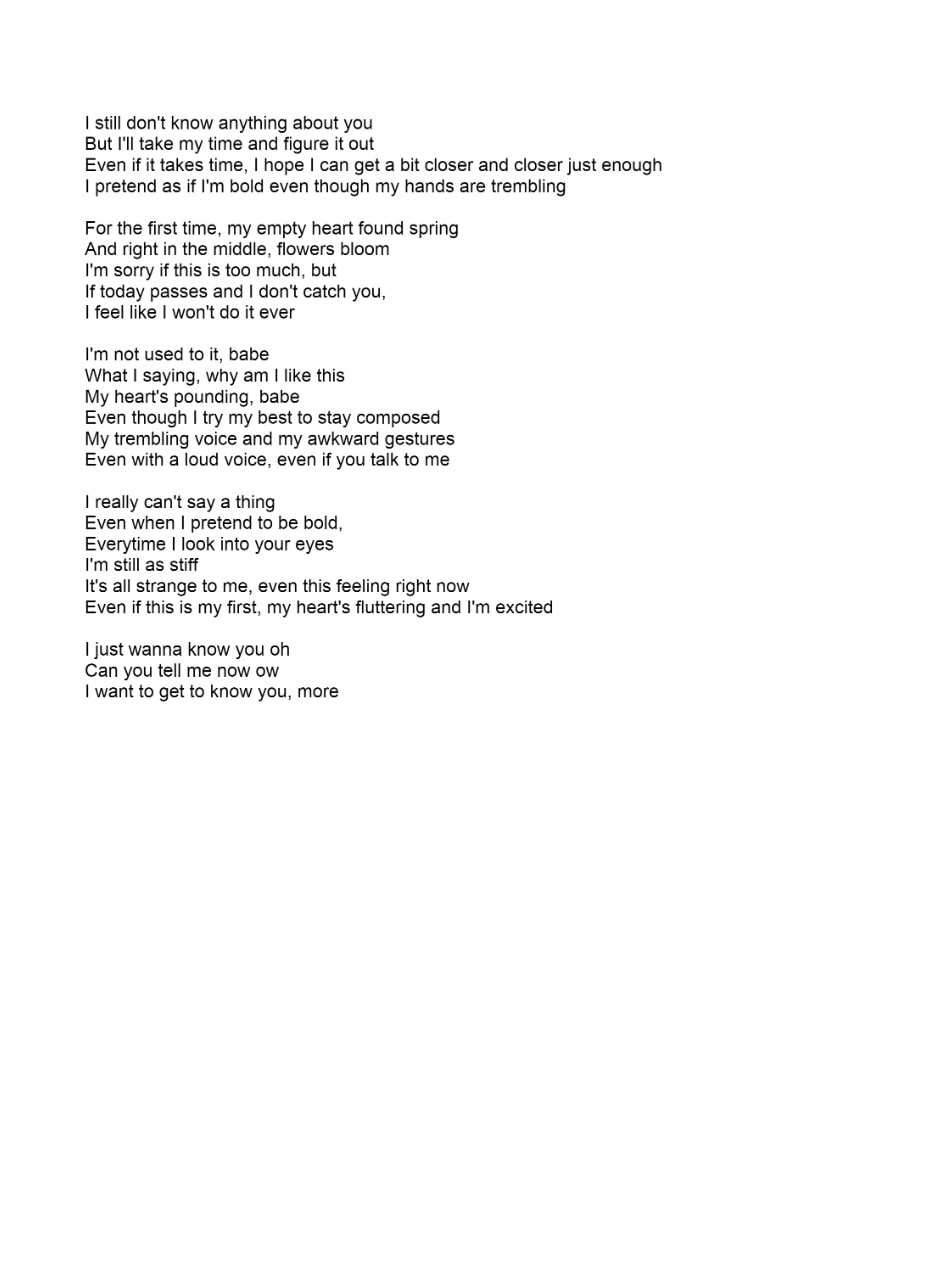 I still don't know anything about you
But I'll take my time and figure it out
Even if it takes time, I hope I can get a bit closer and closer just enough
I pretend as if I'm bold even though my hands are trembling

For the first time, my empty heart found spring
And right in the middle, flowers bloom
I'm sorry if this is too much, but
If today passes and I don't catch you,
I feel like I won't do it ever

I'm not used to it, babe
What I saying, why am I like this
My heart's pounding, babe
Even though I try my best to stay composed
My trembling voice and my awkward gestures
Even with a loud voice, even if you talk to me

I really can't say a thing
Even when I pretend to be bold,
Everytime I look into your eyes
I'm still as stiff
It's all strange to me, even this feeling right now
Even if this is my first, my heart's fluttering and I'm excited

I just wanna know you oh
Can you tell me now ow
I want to get to know you, more